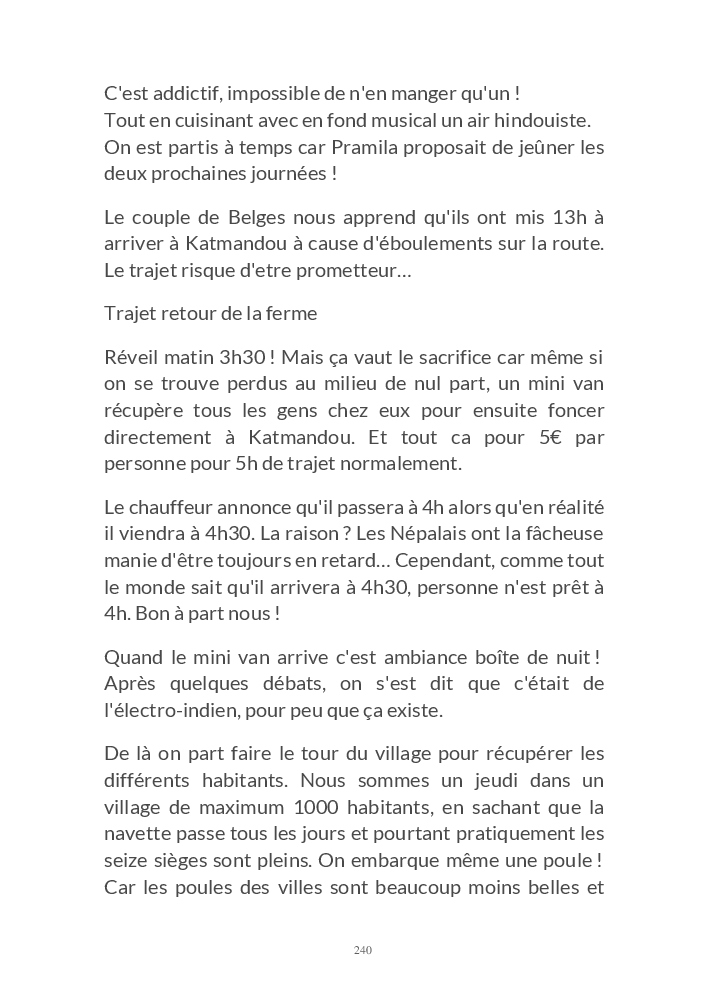 C'est addictif, impossible de n'en manger qu'un !
Tout en cuisinant avec en fond musical un air hindouiste.
On est partis à temps car Pramila proposait de jeûner les deux prochaines journées !

Le couple de Belges nous apprend qu'ils ont mis 13h à arriver à Katmandou à cause d'éboulements sur la route. Le trajet risque d'etre prometteur…

Trajet retour de la ferme

Réveil matin 3h30 ! Mais ça vaut le sacrifice car même si on se trouve perdus au milieu de nul part, un mini van récupère tous les gens chez eux pour ensuite foncer directement à Katmandou. Et tout ca pour 5€ par personne pour 5h de trajet normalement.

Le chauffeur annonce qu'il passera à 4h alors qu'en réalité il viendra à 4h30. La raison ? Les Népalais ont la fâcheuse manie d'être toujours en retard… Cependant, comme tout le monde sait qu'il arrivera à 4h30, personne n'est prêt à 4h. Bon à part nous !

Quand le mini van arrive c'est ambiance boîte de nuit ! Après quelques débats, on s'est dit que c'était de l'électro-indien, pour peu que ça existe.

De là on part faire le tour du village pour récupérer les différents habitants. Nous sommes un jeudi dans un village de maximum 1000 habitants, en sachant que la navette passe tous les jours et pourtant pratiquement les seize sièges sont pleins. On embarque même une poule ! Car les poules des villes sont beaucoup moins belles et

240